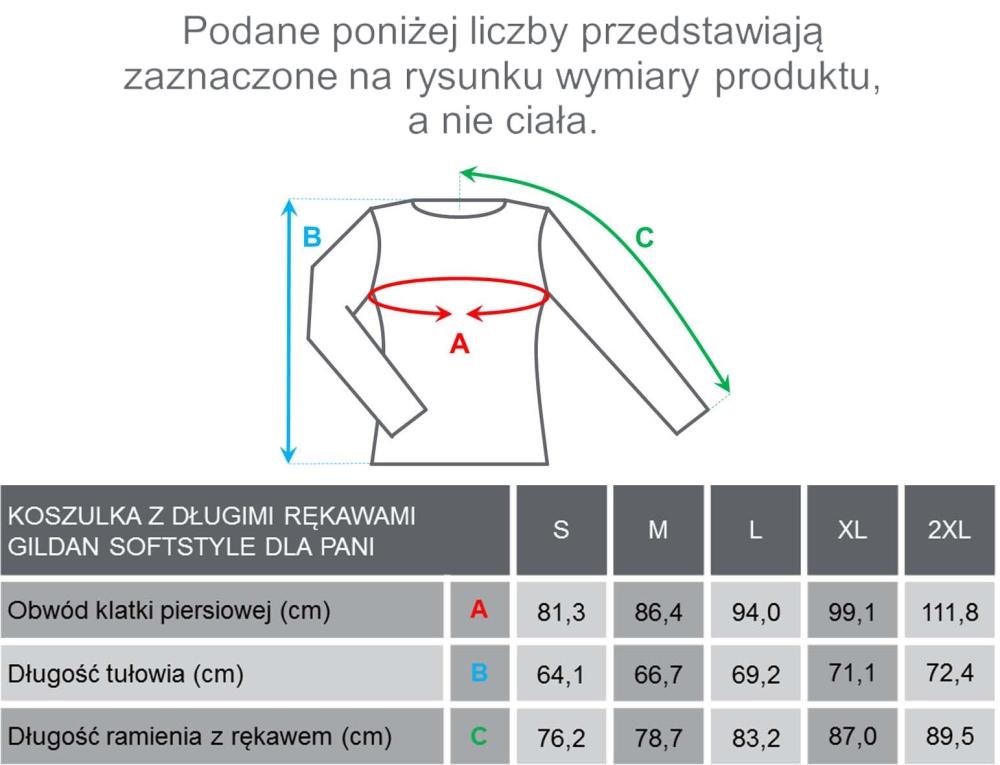 Podane poniżej liczby przedstawiają zaznaczone na rysunku wymiary produktu, a nie ciała.

B

C

A

| KOSZULKA Z DŁUGIMI RĘKAWAMI GILDAN SOFTSTYLE DLA PANI | | S | M | L | XL | 2XL |
|---|---|---|---|---|---|---|
| Obwód klatki piersiowej (cm) | A | 81,3 | 86,4 | 94,0 | 99,1 | 111,8 |
| Długość tułowia (cm) | B | 64,1 | 66,7 | 69,2 | 71,1 | 72,4 |
| Długość ramienia z rękawem (cm) | C | 76,2 | 78,7 | 83,2 | 87,0 | 89,5 |